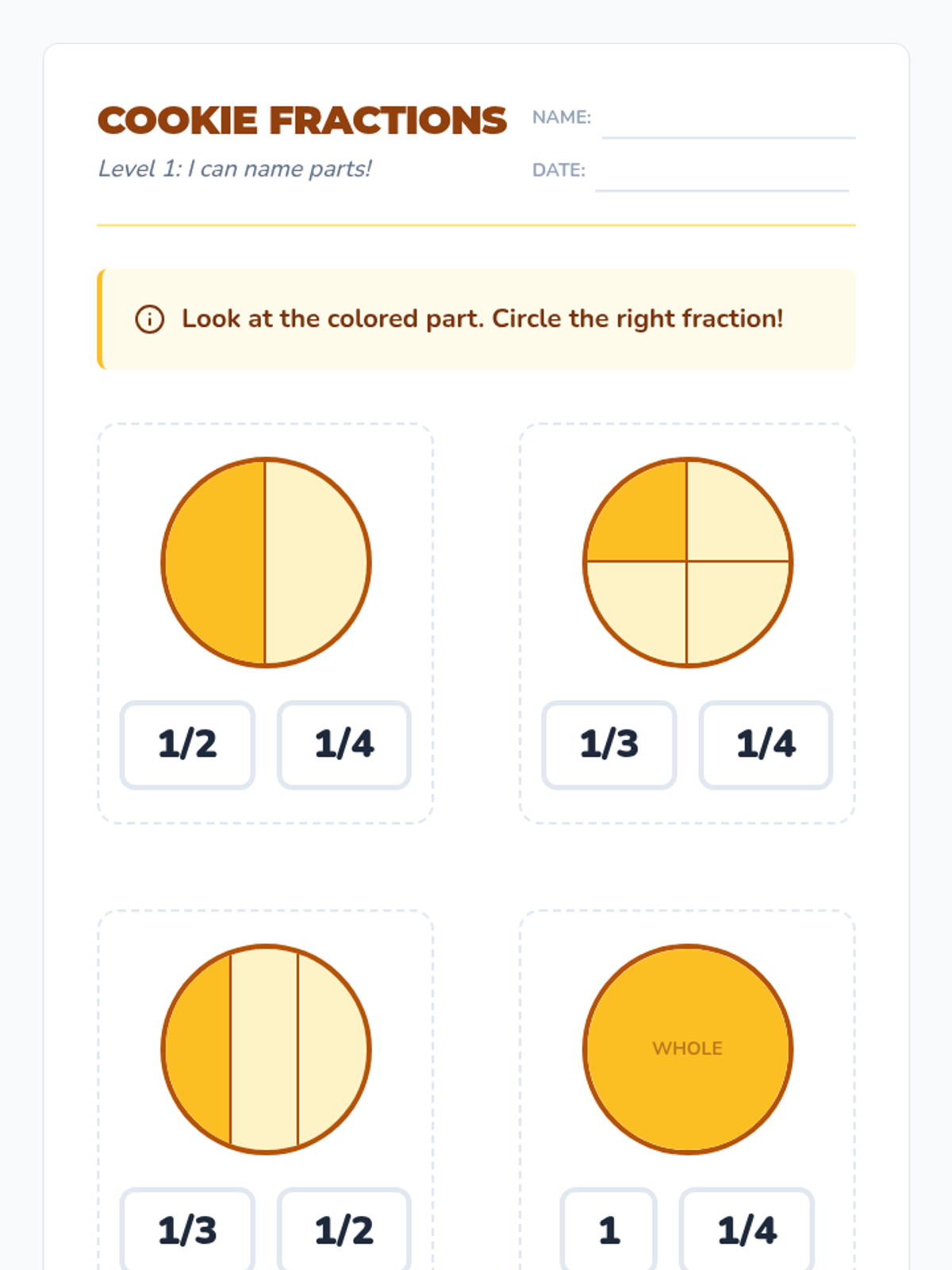 COOKIE FRACTIONS

Level 1: I can name parts!

NAME: ____

DATE: ____

Look at the colored part. Circle the right fraction!

1/2 1/4

1/3 1/4

1/3 1/2

WHOLE

1 1/4